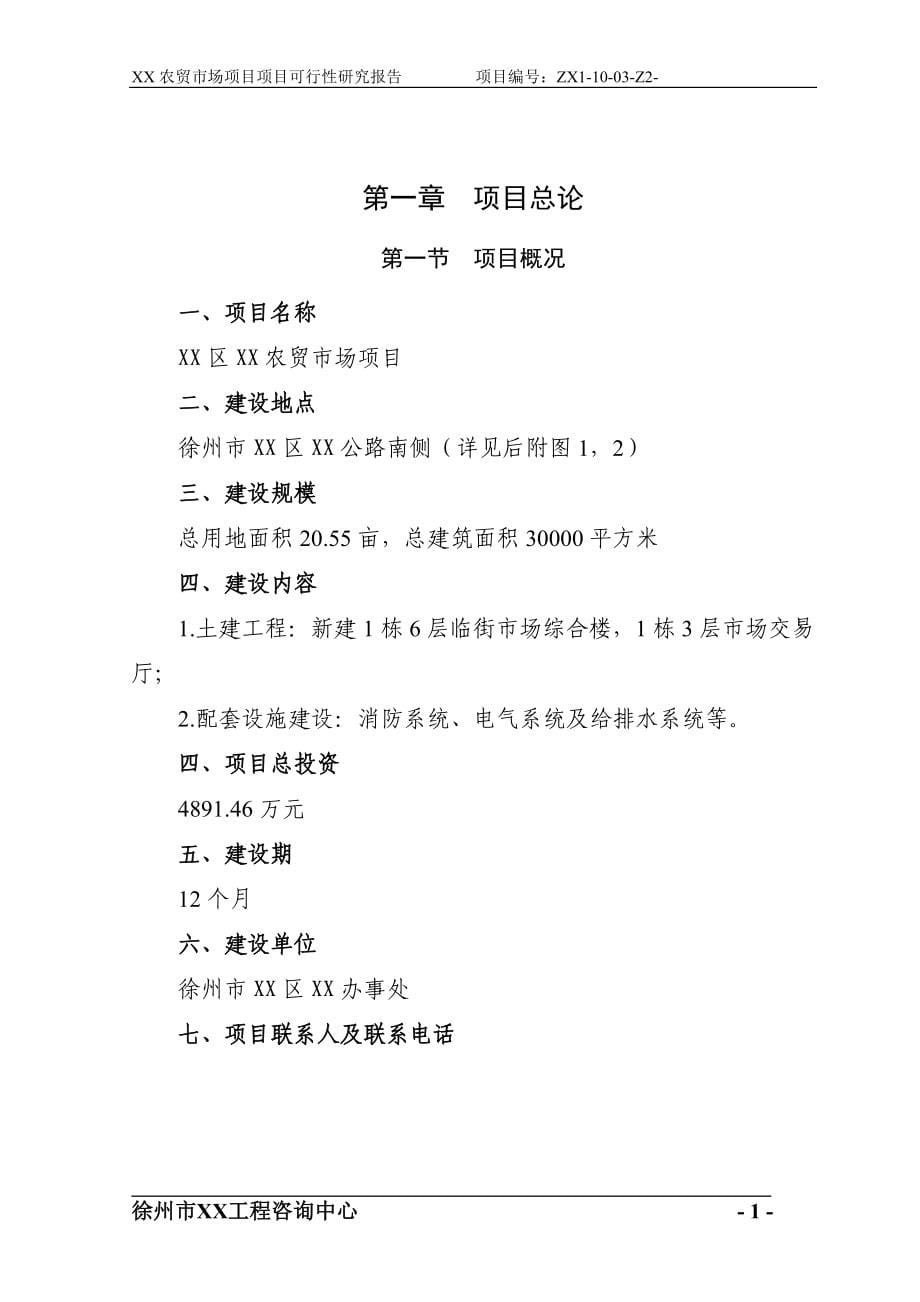 XX 农贸市场项目项目可行性研究报告　　项目编号：ZX1-10-03-Z2-

第一章　项目总论

第一节　项目概况

一、项目名称

XX 区 XX 农贸市场项目

二、建设地点

徐州市 XX 区 XX 公路南侧（详见后附图 1，2）

三、建设规模

总用地面积 20.55 亩，总建筑面积 30000 平方米

四、建设内容

1.土建工程：新建 1 栋 6 层临街市场综合楼，1 栋 3 层市场交易厅;

2.配套设施建设：消防系统、电气系统及给排水系统等。

四、项目总投资

4891.46 万元

五、建设期

12 个月

六、建设单位

徐州市 XX 区 XX 办事处

七、项目联系人及联系电话

徐州市XX工程咨询中心　　- 1 -